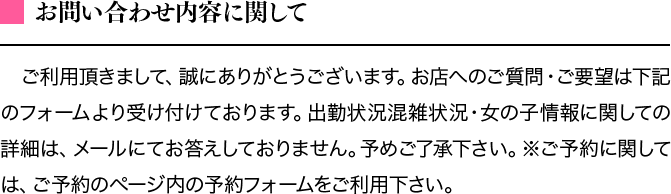 お問い合わせ内容に関して

ご利用頂きまして、誠にありがとうございます。お店へのご質問・ご要望は下記のフォームより受け付けております。出勤状況混雑状況・女の子情報に関しての詳細は、メールにてお答えしておりません。予めご了承下さい。※ご予約に関しては、ご予約のページ内の予約フォームをご利用下さい。